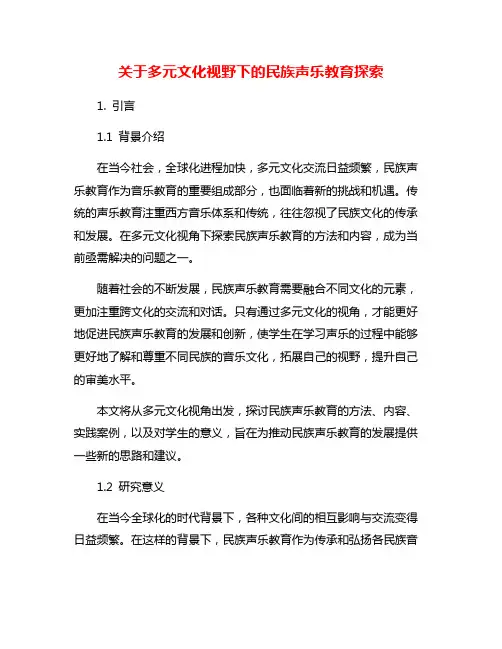 关于多元文化视野下的民族声乐教育探索

1. 引言

1.1 背景介绍

在当今社会，全球化进程加快，多元文化交流日益频繁，民族声乐教育作为音乐教育的重要组成部分，也面临着新的挑战和机遇。传统的声乐教育注重西方音乐体系和传统，往往忽视了民族文化的传承和发展。在多元文化视角下探索民族声乐教育的方法和内容，成为当前亟需解决的问题之一。

随着社会的不断发展，民族声乐教育需要融合不同文化的元素，更加注重跨文化的交流和对话。只有通过多元文化的视角，才能更好地促进民族声乐教育的发展和创新，使学生在学习声乐的过程中能够更好地了解和尊重不同民族的音乐文化，拓展自己的视野，提升自己的审美水平。

本文将从多元文化视角出发，探讨民族声乐教育的方法、内容、实践案例，以及对学生的意义，旨在为推动民族声乐教育的发展提供一些新的思路和建议。

1.2 研究意义

在当今全球化的时代背景下，各种文化间的相互影响与交流变得日益频繁。在这样的背景下，民族声乐教育作为传承和弘扬各民族音